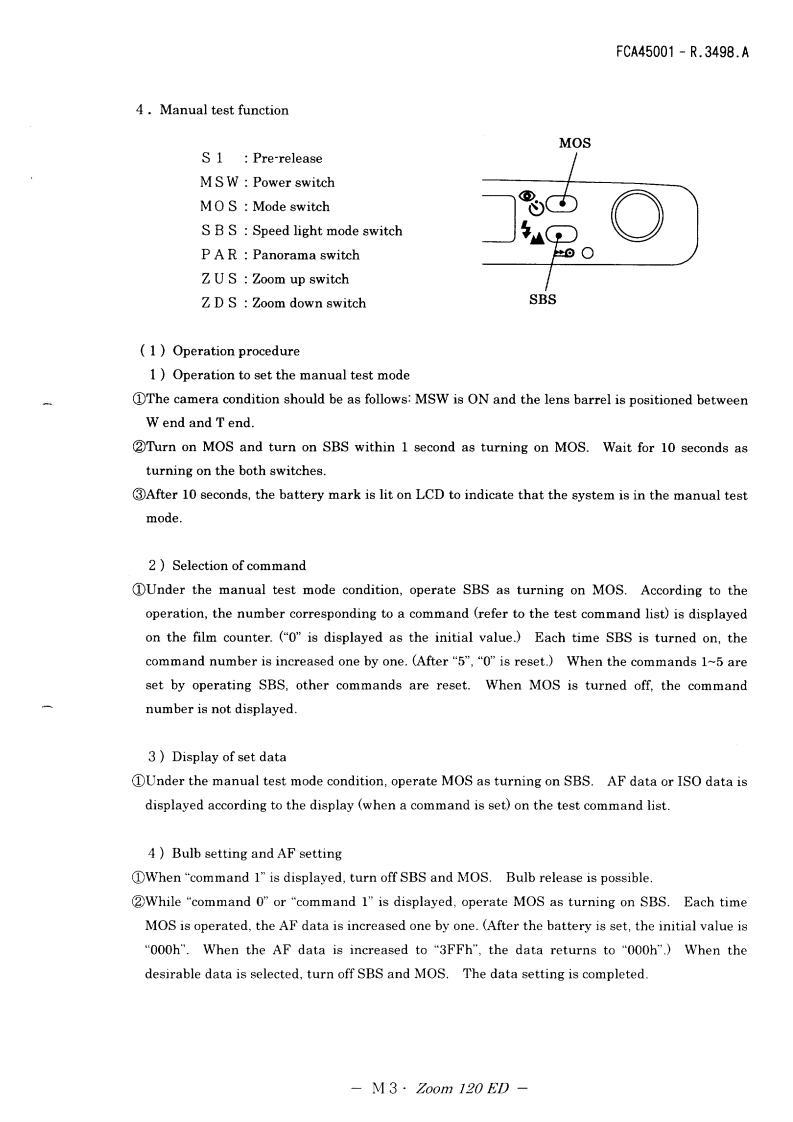 FCA45001 - R.3498.A

4 . Manual test function

S 1 : Pre-release
M S W : Power switch
M O S : Mode switch
S B S : Speed light mode switch
P A R : Panorama switch
Z U S : Zoom up switch
Z D S : Zoom down switch

MOS

SBS

( 1 ) Operation procedure

1 ) Operation to set the manual test mode

①The camera condition should be as follows: MSW is ON and the lens barrel is positioned between W end and T end.

②Turn on MOS and turn on SBS within 1 second as turning on MOS. Wait for 10 seconds as turning on the both switches.

③After 10 seconds, the battery mark is lit on LCD to indicate that the system is in the manual test mode.

2 ) Selection of command

①Under the manual test mode condition, operate SBS as turning on MOS. According to the operation, the number corresponding to a command (refer to the test command list) is displayed on the film counter. ("0" is displayed as the initial value.) Each time SBS is turned on, the command number is increased one by one. (After "5", "0" is reset.) When the commands 1~5 are set by operating SBS, other commands are reset. When MOS is turned off, the command number is not displayed.

3 ) Display of set data

①Under the manual test mode condition, operate MOS as turning on SBS. AF data or ISO data is displayed according to the display (when a command is set) on the test command list.

4 ) Bulb setting and AF setting

①When "command 1" is displayed, turn off SBS and MOS. Bulb release is possible.

②While "command 0" or "command 1" is displayed, operate MOS as turning on SBS. Each time MOS is operated, the AF data is increased one by one. (After the battery is set, the initial value is "000h". When the AF data is increased to "3FFh", the data returns to "000h".) When the desirable data is selected, turn off SBS and MOS. The data setting is completed.

— M 3 · Zoom 120 ED —